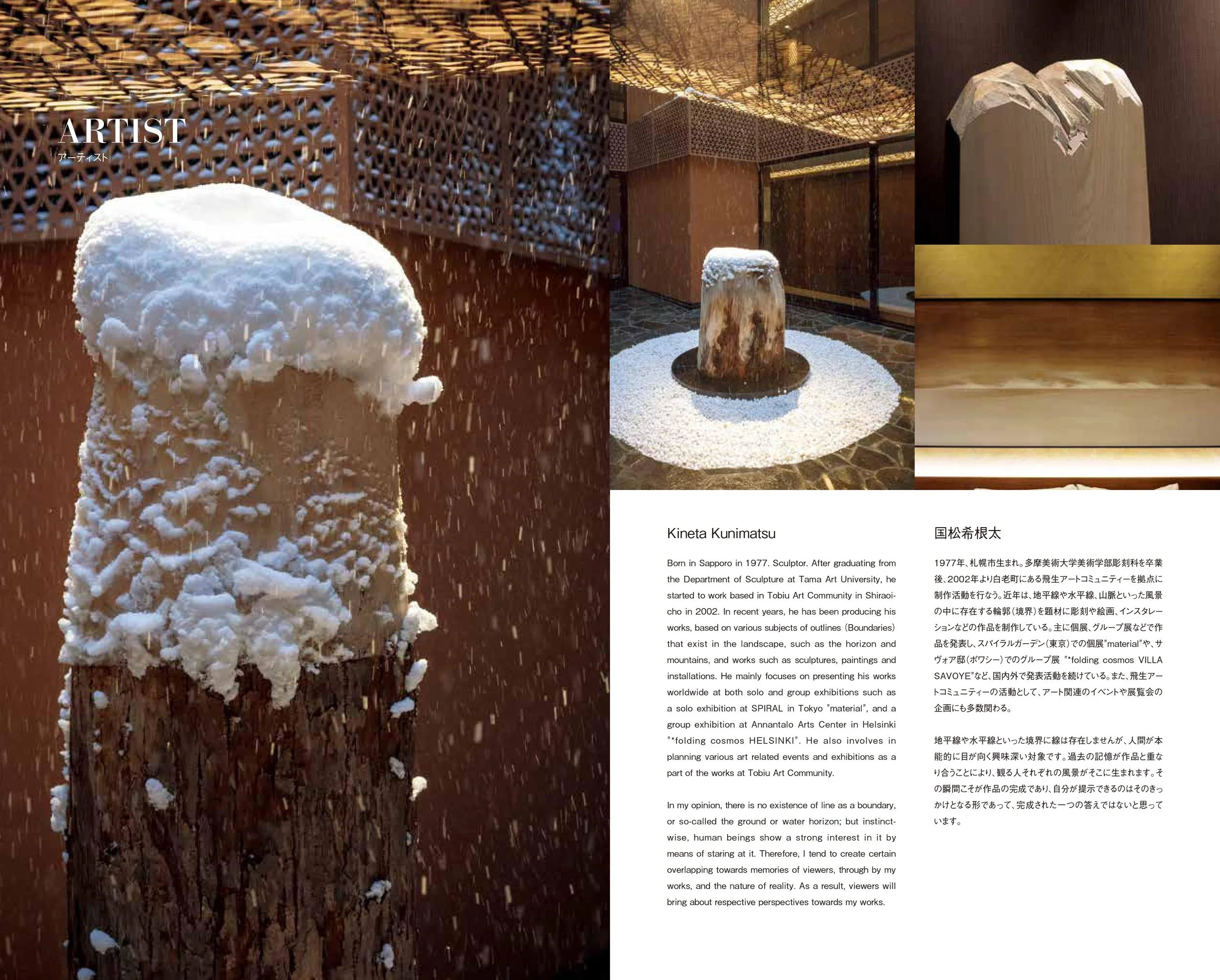 ARTIST
アーティスト

Kineta Kunimatsu

Born in Sapporo in 1977. Sculptor. After graduating from the Department of Sculpture at Tama Art University, he started to work based in Tobiu Art Community in Shiraoi-cho in 2002. In recent years, he has been producing his works, based on various subjects of outlines (Boundaries) that exist in the landscape, such as the horizon and mountains, and works such as sculptures, paintings and installations. He mainly focuses on presenting his works worldwide at both solo and group exhibitions such as a solo exhibition at SPIRAL in Tokyo "material", and a group exhibition at Annantalo Arts Center in Helsinki "*folding cosmos HELSINKI". He also involves in planning various art related events and exhibitions as a part of the works at Tobiu Art Community.

In my opinion, there is no existence of line as a boundary, or so-called the ground or water horizon; but instinct-wise, human beings show a strong interest in it by means of staring at it. Therefore, I tend to create certain overlapping towards memories of viewers, through by my works, and the nature of reality. As a result, viewers will bring about respective perspectives towards my works.

国松希根太

1977年、札幌市生まれ。多摩美術大学美術学部彫刻科を卒業後、2002年より白老町にある飛生アートコミュニティーを拠点に制作活動を行なう。近年は、地平線や水平線、山脈といった風景の中に存在する輪郭(境界)を題材に彫刻や絵画、インスタレーションなどの作品を制作している。主に個展、グループ展などで作品を発表し、スパイラルガーデン(東京)での個展"material"や、サヴォア邸(ポワシー)でのグループ展 "*folding cosmos VILLA SAVOYE"など、国内外で発表活動を続けている。また、飛生アートコミュニティーの活動として、アート関連のイベントや展覧会の企画にも多数関わる。

地平線や水平線といった境界に線は存在しませんが、人間が本能的に目が向く興味深い対象です。過去の記憶が作品と重なり合うことにより、観る人それぞれの風景がそこに生まれます。その瞬間こそが作品の完成であり、自分が提示できるのはそのきっかけとなる形であって、完成された一つの答えではないと思っています。